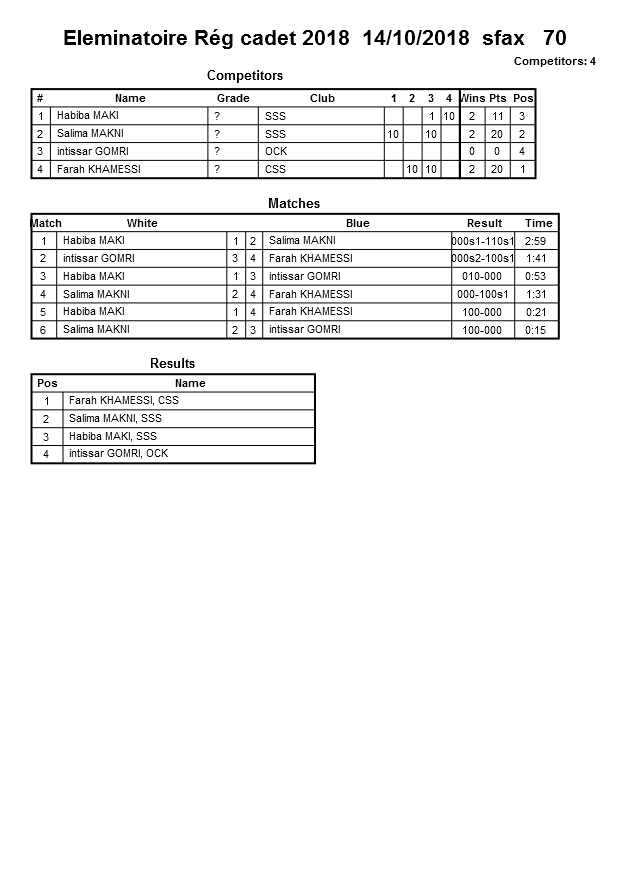 Eleminatoire Rég cadet 2018 14/10/2018 sfax 70

Competitors: 4

Competitors

| # | Name | Grade | Club | 1 | 2 | 3 | 4 | Wins | Pts | Pos |
|---|---|---|---|---|---|---|---|---|---|---|
| 1 | Habiba MAKI | ? | SSS | | | 1 | 10 | 2 | 11 | 3 |
| 2 | Salima MAKNI | ? | SSS | 10 | | 10 | | 2 | 20 | 2 |
| 3 | intissar GOMRI | ? | OCK | | | | | 0 | 0 | 4 |
| 4 | Farah KHAMESSI | ? | CSS | | 10 | 10 | | 2 | 20 | 1 |

Matches

| Match | White | | | Blue | Result | Time |
|---|---|---|---|---|---|---|
| 1 | Habiba MAKI | 1 | 2 | Salima MAKNI | 000s1-110s1 | 2:59 |
| 2 | intissar GOMRI | 3 | 4 | Farah KHAMESSI | 000s2-100s1 | 1:41 |
| 3 | Habiba MAKI | 1 | 3 | intissar GOMRI | 010-000 | 0:53 |
| 4 | Salima MAKNI | 2 | 4 | Farah KHAMESSI | 000-100s1 | 1:31 |
| 5 | Habiba MAKI | 1 | 4 | Farah KHAMESSI | 100-000 | 0:21 |
| 6 | Salima MAKNI | 2 | 3 | intissar GOMRI | 100-000 | 0:15 |

Results

| Pos | Name |
|---|---|
| 1 | Farah KHAMESSI, CSS |
| 2 | Salima MAKNI, SSS |
| 3 | Habiba MAKI, SSS |
| 4 | intissar GOMRI, OCK |